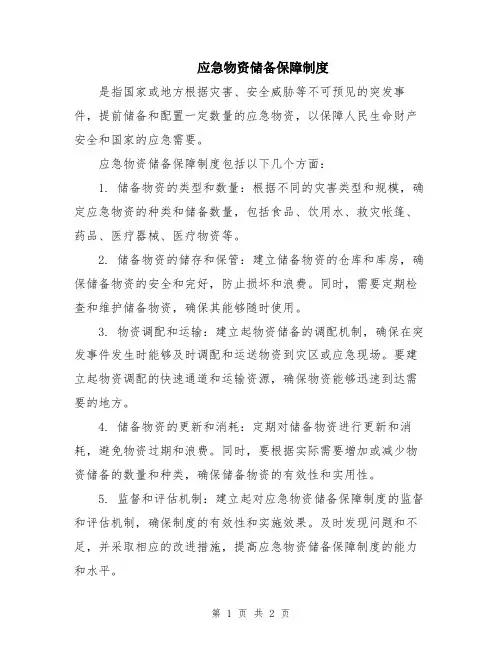 应急物资储备保障制度

是指国家或地方根据灾害、安全威胁等不可预见的突发事件，提前储备和配置一定数量的应急物资，以保障人民生命财产安全和国家的应急需要。

应急物资储备保障制度包括以下几个方面：

1. 储备物资的类型和数量：根据不同的灾害类型和规模，确定应急物资的种类和储备数量，包括食品、饮用水、救灾帐篷、药品、医疗器械、医疗物资等。

2. 储备物资的储存和保管：建立储备物资的仓库和库房，确保储备物资的安全和完好，防止损坏和浪费。同时，需要定期检查和维护储备物资，确保其能够随时使用。

3. 物资调配和运输：建立起物资储备的调配机制，确保在突发事件发生时能够及时调配和运送物资到灾区或应急现场。要建立起物资调配的快速通道和运输资源，确保物资能够迅速到达需要的地方。

4. 储备物资的更新和消耗：定期对储备物资进行更新和消耗，避免物资过期和浪费。同时，要根据实际需要增加或减少物资储备的数量和种类，确保储备物资的有效性和实用性。

5. 监督和评估机制：建立起对应急物资储备保障制度的监督和评估机制，确保制度的有效性和实施效果。及时发现问题和不足，并采取相应的改进措施，提高应急物资储备保障制度的能力和水平。

第 1 页 共 2 页